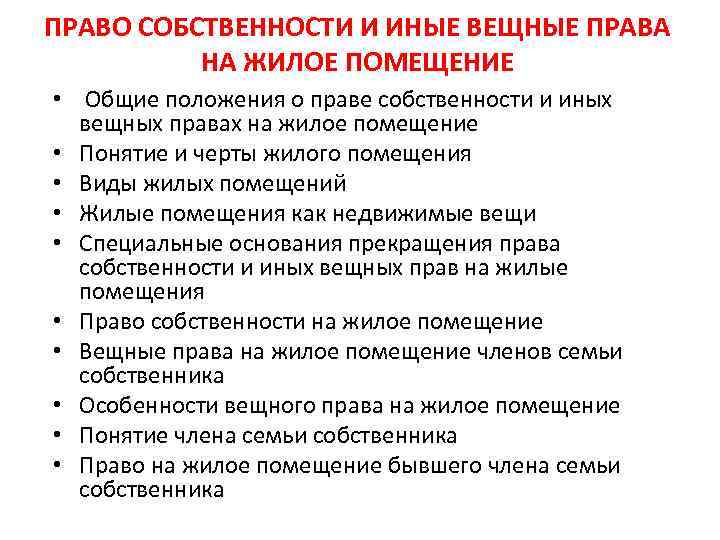 ПРАВО СОБСТВЕННОСТИ И ИНЫЕ ВЕЩНЫЕ ПРАВА НА ЖИЛОЕ ПОМЕЩЕНИЕ

• Общие положения о праве собственности и иных вещных правах на жилое помещение
• Понятие и черты жилого помещения
• Виды жилых помещений
• Жилые помещения как недвижимые вещи
• Специальные основания прекращения права собственности и иных вещных прав на жилые помещения
• Право собственности на жилое помещение
• Вещные права на жилое помещение членов семьи собственника
• Особенности вещного права на жилое помещение
• Понятие члена семьи собственника
• Право на жилое помещение бывшего члена семьи собственника